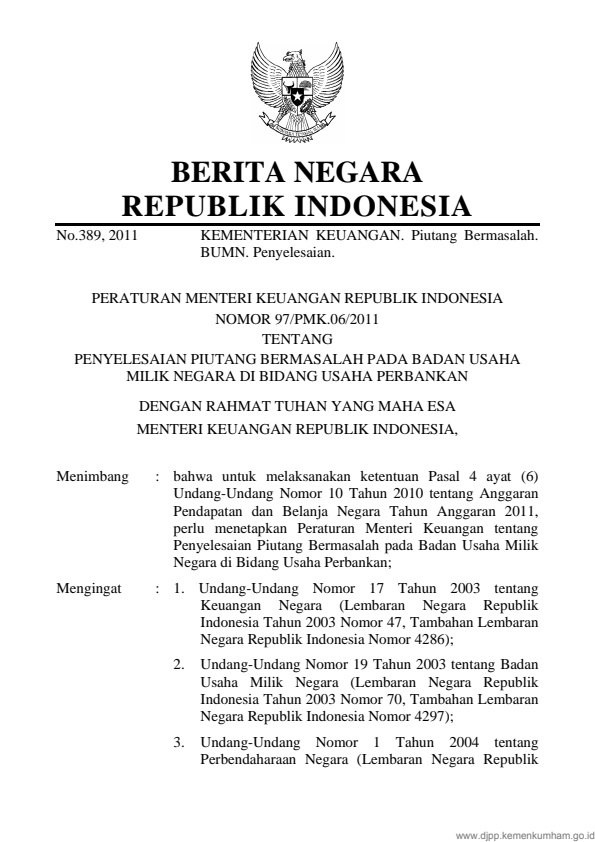 BERITA NEGARA
REPUBLIK INDONESIA

No.389, 2011 KEMENTERIAN KEUANGAN. Piutang Bermasalah. BUMN. Penyelesaian.

PERATURAN MENTERI KEUANGAN REPUBLIK INDONESIA
NOMOR 97/PMK.06/2011
TENTANG
PENYELESAIAN PIUTANG BERMASALAH PADA BADAN USAHA MILIK NEGARA DI BIDANG USAHA PERBANKAN

DENGAN RAHMAT TUHAN YANG MAHA ESA
MENTERI KEUANGAN REPUBLIK INDONESIA,

Menimbang : bahwa untuk melaksanakan ketentuan Pasal 4 ayat (6) Undang-Undang Nomor 10 Tahun 2010 tentang Anggaran Pendapatan dan Belanja Negara Tahun Anggaran 2011, perlu menetapkan Peraturan Menteri Keuangan tentang Penyelesaian Piutang Bermasalah pada Badan Usaha Milik Negara di Bidang Usaha Perbankan;

Mengingat : 1. Undang-Undang Nomor 17 Tahun 2003 tentang Keuangan Negara (Lembaran Negara Republik Indonesia Tahun 2003 Nomor 47, Tambahan Lembaran Negara Republik Indonesia Nomor 4286);

2. Undang-Undang Nomor 19 Tahun 2003 tentang Badan Usaha Milik Negara (Lembaran Negara Republik Indonesia Tahun 2003 Nomor 70, Tambahan Lembaran Negara Republik Indonesia Nomor 4297);

3. Undang-Undang Nomor 1 Tahun 2004 tentang Perbendaharaan Negara (Lembaran Negara Republik

www.djpp.kemenkumham.go.id